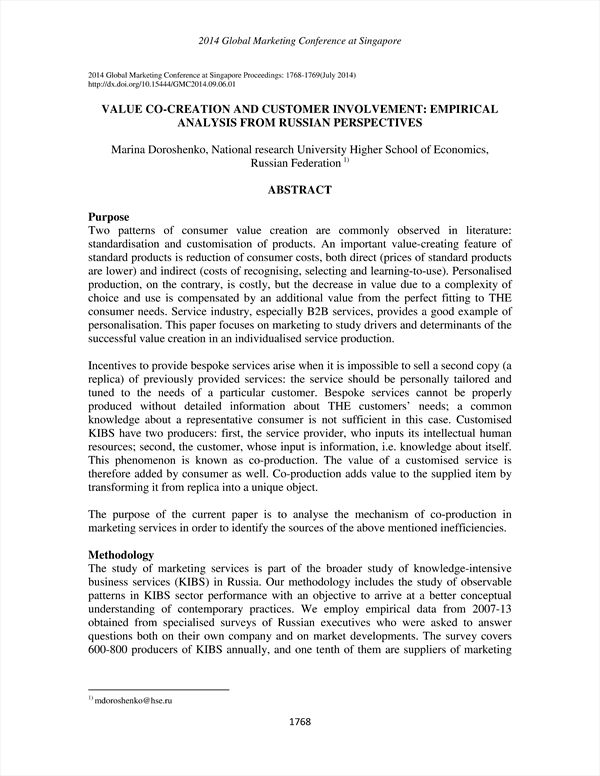 2014 Global Marketing Conference at Singapore

2014 Global Marketing Conference at Singapore Proceedings: 1768-1769(July 2014)
http://dx.doi.org/10.15444/GMC2014.09.06.01

VALUE CO-CREATION AND CUSTOMER INVOLVEMENT: EMPIRICAL ANALYSIS FROM RUSSIAN PERSPECTIVES

Marina Doroshenko, National research University Higher School of Economics, Russian Federation $^{1)}$

ABSTRACT

Purpose
Two patterns of consumer value creation are commonly observed in literature: standardisation and customisation of products. An important value-creating feature of standard products is reduction of consumer costs, both direct (prices of standard products are lower) and indirect (costs of recognising, selecting and learning-to-use). Personalised production, on the contrary, is costly, but the decrease in value due to a complexity of choice and use is compensated by an additional value from the perfect fitting to THE consumer needs. Service industry, especially B2B services, provides a good example of personalisation. This paper focuses on marketing to study drivers and determinants of the successful value creation in an individualised service production.

Incentives to provide bespoke services arise when it is impossible to sell a second copy (a replica) of previously provided services: the service should be personally tailored and tuned to the needs of a particular customer. Bespoke services cannot be properly produced without detailed information about THE customers' needs; a common knowledge about a representative consumer is not sufficient in this case. Customised KIBS have two producers: first, the service provider, who inputs its intellectual human resources; second, the customer, whose input is information, i.e. knowledge about itself. This phenomenon is known as co-production. The value of a customised service is therefore added by consumer as well. Co-production adds value to the supplied item by transforming it from replica into a unique object.

The purpose of the current paper is to analyse the mechanism of co-production in marketing services in order to identify the sources of the above mentioned inefficiencies.

Methodology
The study of marketing services is part of the broader study of knowledge-intensive business services (KIBS) in Russia. Our methodology includes the study of observable patterns in KIBS sector performance with an objective to arrive at a better conceptual understanding of contemporary practices. We employ empirical data from 2007-13 obtained from specialised surveys of Russian executives who were asked to answer questions both on their own company and on market developments. The survey covers 600-800 producers of KIBS annually, and one tenth of them are suppliers of marketing

$^{1)}$ mdoroshenko@hse.ru

1768